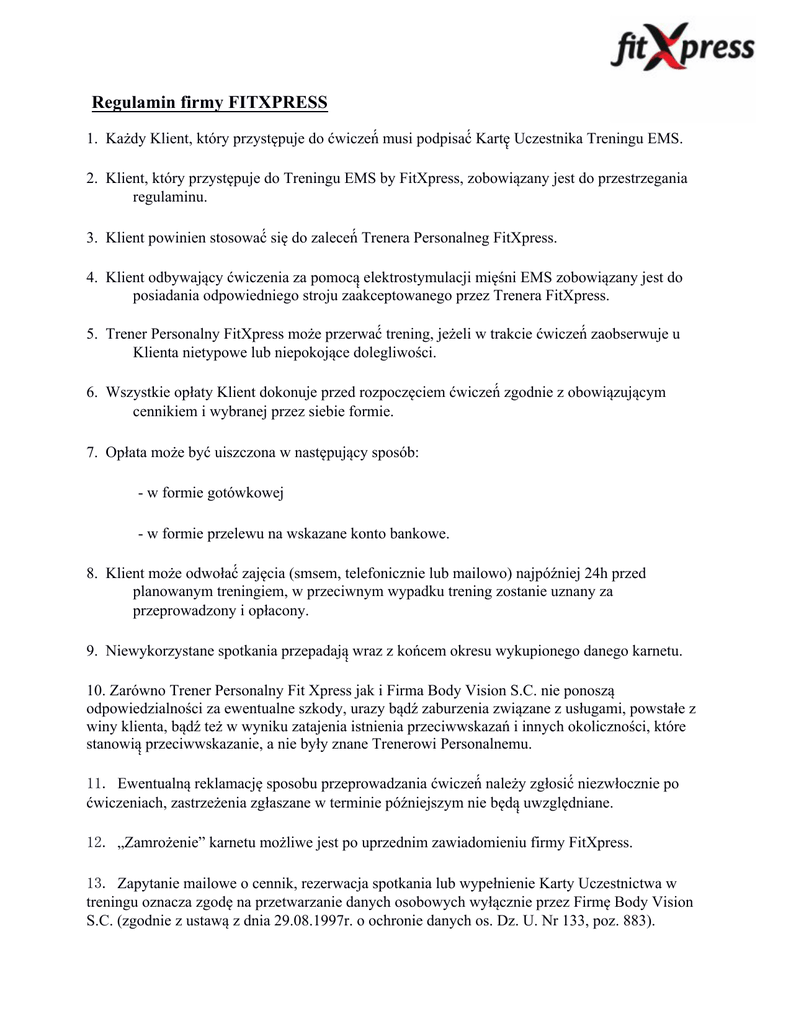 fitXpress

Regulamin firmy FITXPRESS

1. Każdy Klient, który przystępuje do ćwiczeń musi podpisać Kartę Uczestnika Treningu EMS.

2. Klient, który przystępuje do Treningu EMS by FitXpress, zobowiązany jest do przestrzegania regulaminu.

3. Klient powinien stosować się do zaleceń Trenera Personalneg FitXpress.

4. Klient odbywający ćwiczenia za pomocą elektrostymulacji mięśni EMS zobowiązany jest do posiadania odpowiedniego stroju zaakceptowanego przez Trenera FitXpress.

5. Trener Personalny FitXpress może przerwać trening, jeżeli w trakcie ćwiczeń zaobserwuje u Klienta nietypowe lub niepokojące dolegliwości.

6. Wszystkie opłaty Klient dokonuje przed rozpoczęciem ćwiczeń zgodnie z obowiązującym cennikiem i wybranej przez siebie formie.

7. Opłata może być uiszczona w następujący sposób:

- w formie gotówkowej

- w formie przelewu na wskazane konto bankowe.

8. Klient może odwołać zajęcia (smsem, telefonicznie lub mailowo) najpóźniej 24h przed planowanym treningiem, w przeciwnym wypadku trening zostanie uznany za przeprowadzony i opłacony.

9. Niewykorzystane spotkania przepadają wraz z końcem okresu wykupionego danego karnetu.

10. Zarówno Trener Personalny Fit Xpress jak i Firma Body Vision S.C. nie ponoszą odpowiedzialności za ewentualne szkody, urazy bądź zaburzenia związane z usługami, powstałe z winy klienta, bądź też w wyniku zatajenia istnienia przeciwwskazań i innych okoliczności, które stanowią przeciwwskazanie, a nie były znane Trenerowi Personalnemu.

11. Ewentualną reklamację sposobu przeprowadzania ćwiczeń należy zgłosić niezwłocznie po ćwiczeniach, zastrzeżenia zgłaszane w terminie późniejszym nie będą uwzględniane.

12. „Zamrożenie” karnetu możliwe jest po uprzednim zawiadomieniu firmy FitXpress.

13. Zapytanie mailowe o cennik, rezerwacja spotkania lub wypełnienie Karty Uczestnictwa w treningu oznacza zgodę na przetwarzanie danych osobowych wyłącznie przez Firmę Body Vision S.C. (zgodnie z ustawą z dnia 29.08.1997r. o ochronie danych os. Dz. U. Nr 133, poz. 883).